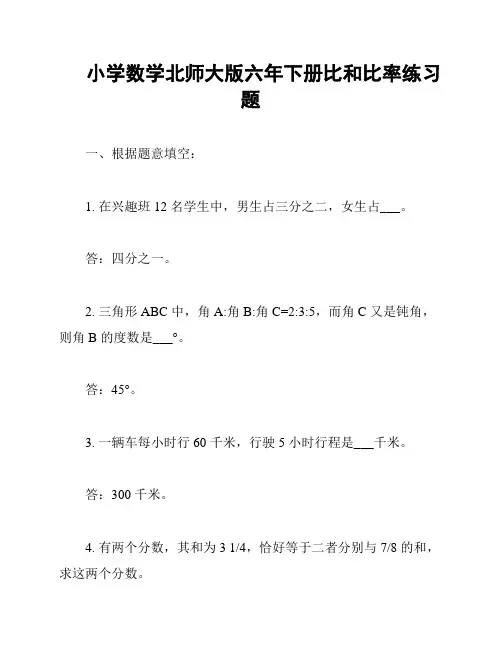 小学数学北师大版六年下册比和比率练习题

一、根据题意填空：

1. 在兴趣班 12 名学生中，男生占三分之二，女生占___。

答：四分之一。

2. 三角形 ABC 中，角 A:角 B:角 C=2:3:5，而角 C 又是钝角，则角 B 的度数是___°。

答：45°。

3. 一辆车每小时行 60 千米，行驶 5 小时行程是___千米。

答：300 千米。

4. 有两个分数，其和为 3 1/4，恰好等于二者分别与 7/8 的和，求这两个分数。